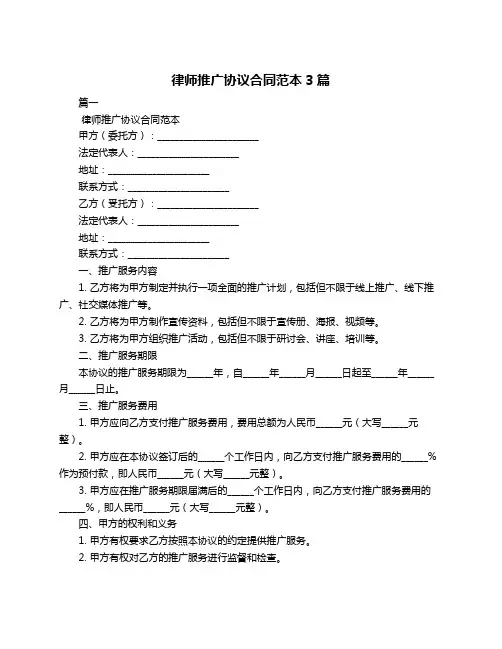 律师推广协议合同范本 3 篇

篇一

律师推广协议合同范本

甲方（委托方）：____________________

法定代表人：____________________

地址：____________________

联系方式：____________________

乙方（受托方）：____________________

法定代表人：____________________

地址：____________________

联系方式：____________________

一、推广服务内容

1. 乙方将为甲方制定并执行一项全面的推广计划，包括但不限于线上推广、线下推广、社交媒体推广等。

2. 乙方将为甲方制作宣传资料，包括但不限于宣传册、海报、视频等。

3. 乙方将为甲方组织推广活动，包括但不限于研讨会、讲座、培训等。

二、推广服务期限

本协议的推广服务期限为_____年，自_____年_____月_____日起至_____年_____月_____日止。

三、推广服务费用

1. 甲方应向乙方支付推广服务费用，费用总额为人民币_____元（大写_____元整）。

2. 甲方应在本协议签订后的_____个工作日内，向乙方支付推广服务费用的_____%作为预付款，即人民币_____元（大写_____元整）。

3. 甲方应在推广服务期限届满后的_____个工作日内，向乙方支付推广服务费用的_____%，即人民币_____元（大写_____元整）。

四、甲方的权利和义务

1. 甲方有权要求乙方按照本协议的约定提供推广服务。

2. 甲方有权对乙方的推广服务进行监督和检查。